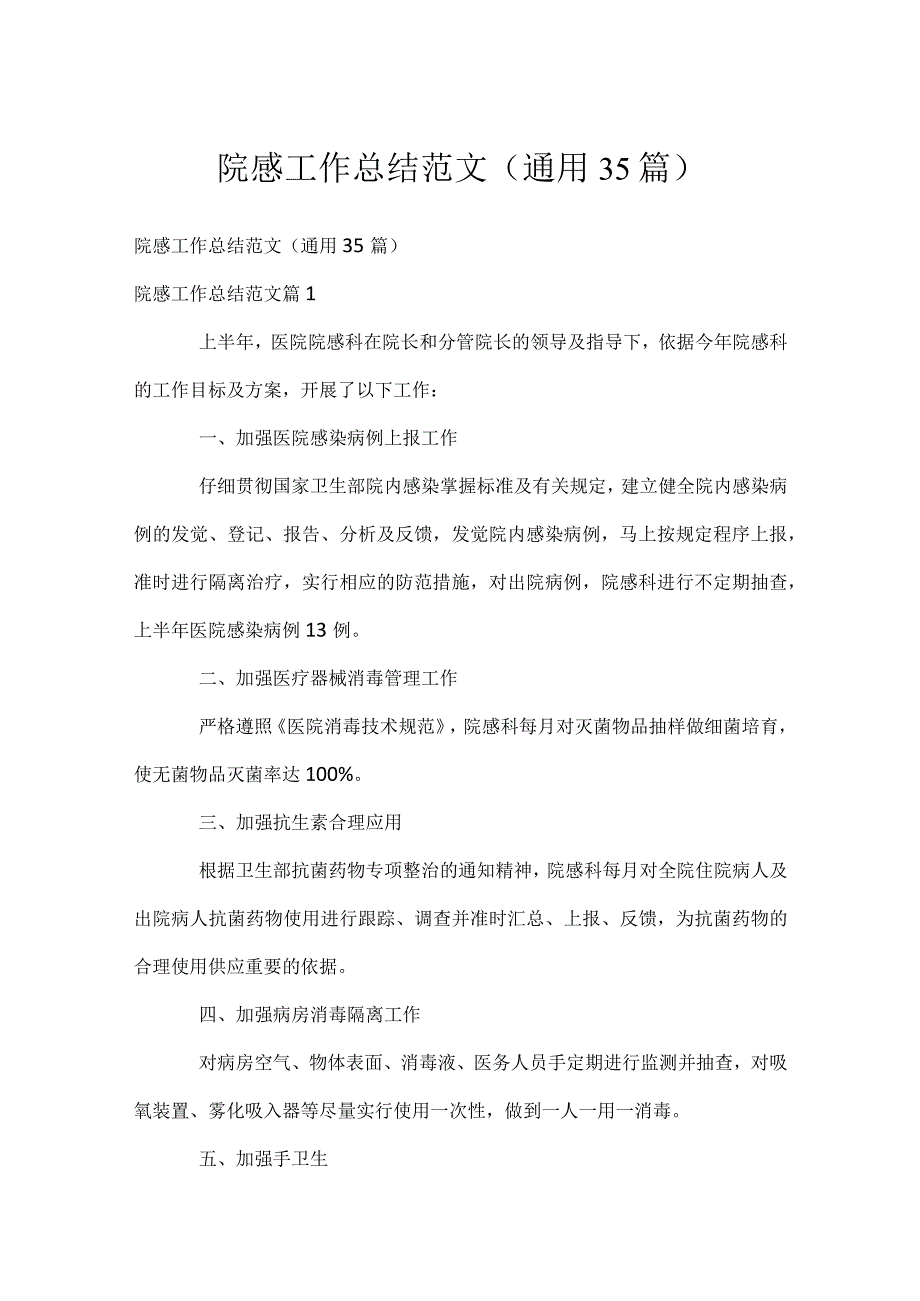 院感工作总结范文（通用35篇）

院感工作总结范文（通用35篇）

院感工作总结范文篇1

上半年，医院院感科在院长和分管院长的领导及指导下，依据今年院感科的工作目标及方案，开展了以下工作：

一、加强医院感染病例上报工作

仔细贯彻国家卫生部院内感染掌握标准及有关规定，建立健全院内感染病例的发觉、登记、报告、分析及反馈，发觉院内感染病例，马上按规定程序上报，准时进行隔离治疗，实行相应的防范措施，对出院病例，院感科进行不定期抽查，上半年医院感染病例13例。

二、加强医疗器械消毒管理工作

严格遵照《医院消毒技术规范》，院感科每月对灭菌物品抽样做细菌培育，使无菌物品灭菌率达100%。

三、加强抗生素合理应用

根据卫生部抗菌药物专项整治的通知精神，院感科每月对全院住院病人及出院病人抗菌药物使用进行跟踪、调查并准时汇总、上报、反馈，为抗菌药物的合理使用供应重要的依据。

四、加强病房消毒隔离工作

对病房空气、物体表面、消毒液、医务人员手定期进行监测并抽查，对吸氧装置、雾化吸入器等尽量实行使用一次性，做到一人一用一消毒。

五、加强手卫生